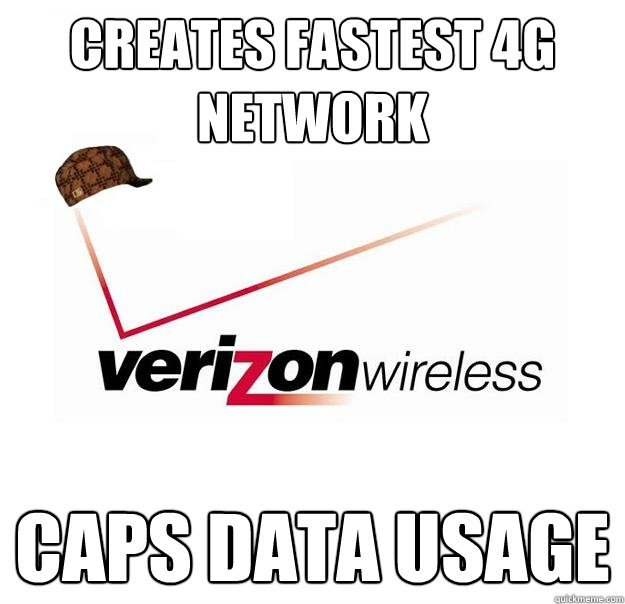 CREATES FASTEST 4G NETWORK

verizonwireless

CAPS DATA USAGE

quickmeme.com